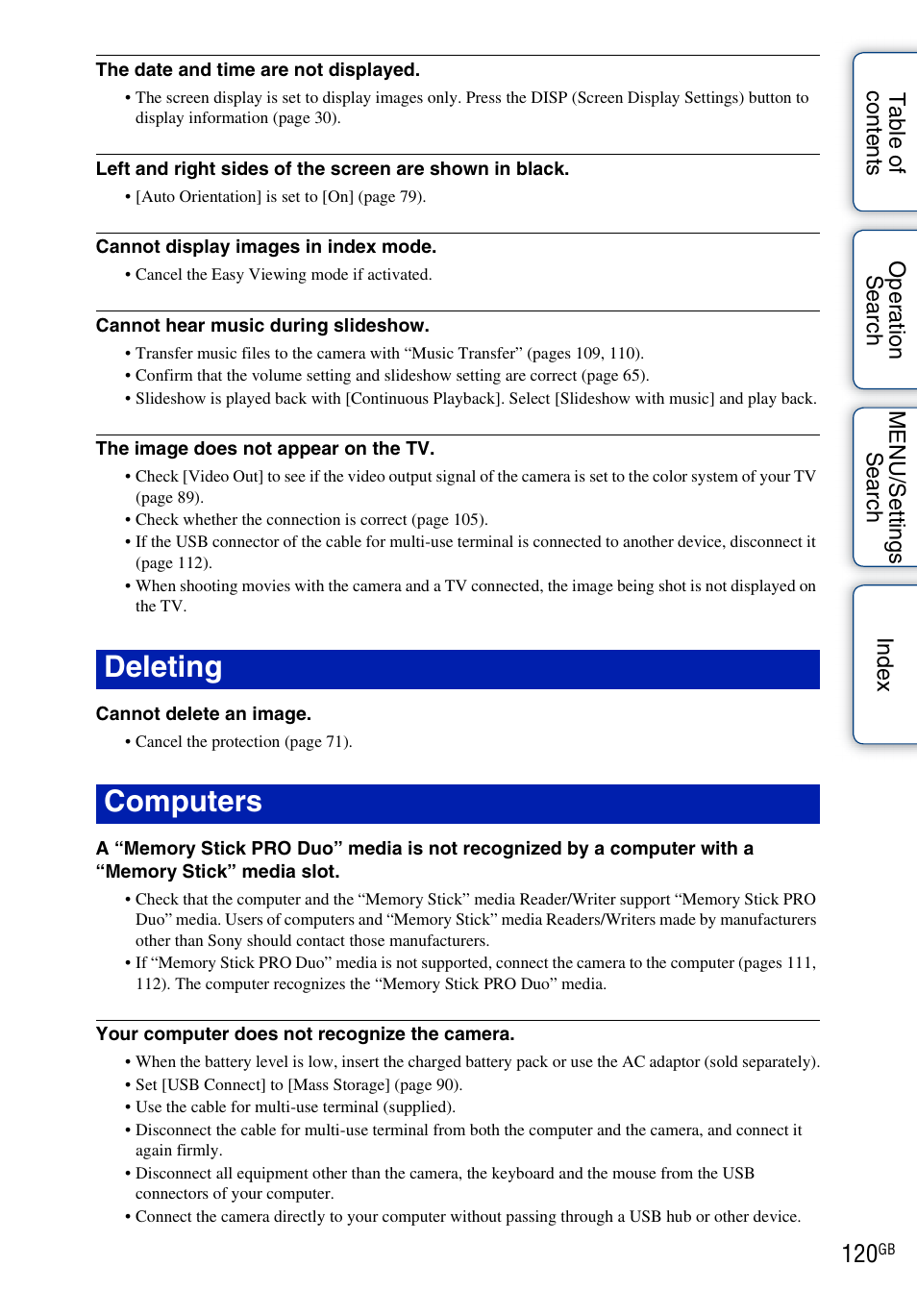 The date and time are not displayed.

• The screen display is set to display images only. Press the DISP (Screen Display Settings) button to display information (page 30).

Left and right sides of the screen are shown in black.

• [Auto Orientation] is set to [On] (page 79).

Cannot display images in index mode.

• Cancel the Easy Viewing mode if activated.

Cannot hear music during slideshow.

• Transfer music files to the camera with “Music Transfer” (pages 109, 110).
• Confirm that the volume setting and slideshow setting are correct (page 65).
• Slideshow is played back with [Continuous Playback]. Select [Slideshow with music] and play back.

The image does not appear on the TV.

• Check [Video Out] to see if the video output signal of the camera is set to the color system of your TV (page 89).
• Check whether the connection is correct (page 105).
• If the USB connector of the cable for multi-use terminal is connected to another device, disconnect it (page 112).
• When shooting movies with the camera and a TV connected, the image being shot is not displayed on the TV.

Deleting

Cannot delete an image.

• Cancel the protection (page 71).

Computers

A “Memory Stick PRO Duo” media is not recognized by a computer with a “Memory Stick” media slot.

• Check that the computer and the “Memory Stick” media Reader/Writer support “Memory Stick PRO Duo” media. Users of computers and “Memory Stick” media Readers/Writers made by manufacturers other than Sony should contact those manufacturers.
• If “Memory Stick PRO Duo” media is not supported, connect the camera to the computer (pages 111, 112). The computer recognizes the “Memory Stick PRO Duo” media.

Your computer does not recognize the camera.

• When the battery level is low, insert the charged battery pack or use the AC adaptor (sold separately).
• Set [USB Connect] to [Mass Storage] (page 90).
• Use the cable for multi-use terminal (supplied).
• Disconnect the cable for multi-use terminal from both the computer and the camera, and connect it again firmly.
• Disconnect all equipment other than the camera, the keyboard and the mouse from the USB connectors of your computer.
• Connect the camera directly to your computer without passing through a USB hub or other device.

Table of contents

Operation Search

MENU/Settings Search

Index

120GB